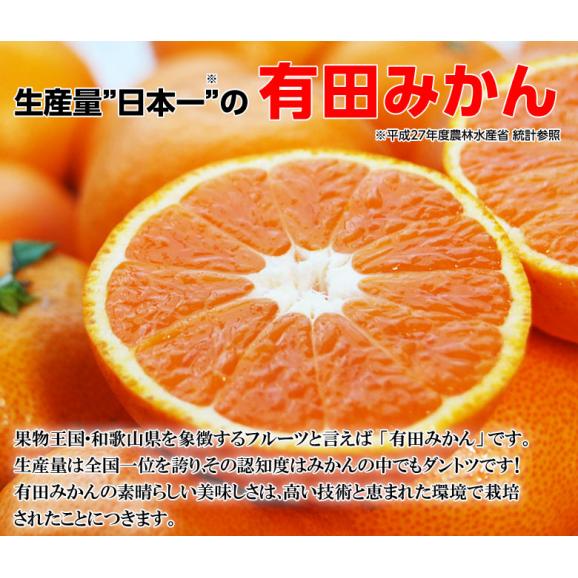 生産量"日本一"※の 有田みかん

※平成27年度農林水産省 統計参照

果物王国・和歌山県を象徴するフルーツと言えば「有田みかん」です。生産量は全国一位を誇り、その認知度はみかんの中でもダントツです！有田みかんの素晴らしい美味しさは、高い技術と恵まれた環境で栽培されたことにつきます。